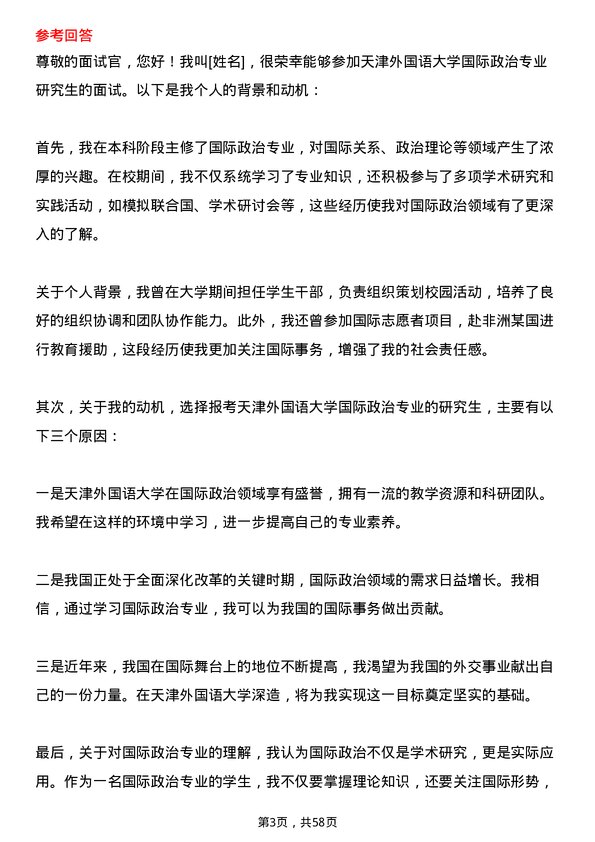 参考回答
尊敬的面试官，您好！我叫[姓名]，很荣幸能够参加天津外国语大学国际政治专业研究生的面试。以下是我个人的背景和动机：

首先，我在本科阶段主修了国际政治专业，对国际关系、政治理论等领域产生了浓厚的兴趣。在校期间，我不仅系统学习了专业知识，还积极参与了多项学术研究和实践活动，如模拟联合国、学术研讨会等，这些经历使我对国际政治领域有了更深入的了解。

关于个人背景，我曾在大学期间担任学生干部，负责组织策划校园活动，培养了良好的组织协调和团队协作能力。此外，我还曾参加国际志愿者项目，赴非洲某国进行教育援助，这段经历使我更加关注国际事务，增强了我的社会责任感。

其次，关于我的动机，选择报考天津外国语大学国际政治专业的研究生，主要有以下三个原因：

一是天津外国语大学在国际政治领域享有盛誉，拥有一流的教学资源和科研团队。我希望在这样的环境中学习，进一步提高自己的专业素养。

二是我国正处于全面深化改革的关键时期，国际政治领域的需求日益增长。我相信，通过学习国际政治专业，我可以为我国的国际事务做出贡献。

三是近年来，我国在国际舞台上的地位不断提高，我渴望为我国的外交事业献出自己的一份力量。在天津外国语大学深造，将为我实现这一目标奠定坚实的基础。

最后，关于对国际政治专业的理解，我认为国际政治不仅是学术研究，更是实际应用。作为一名国际政治专业的学生，我不仅要掌握理论知识，还要关注国际形势，

第3页，共58页